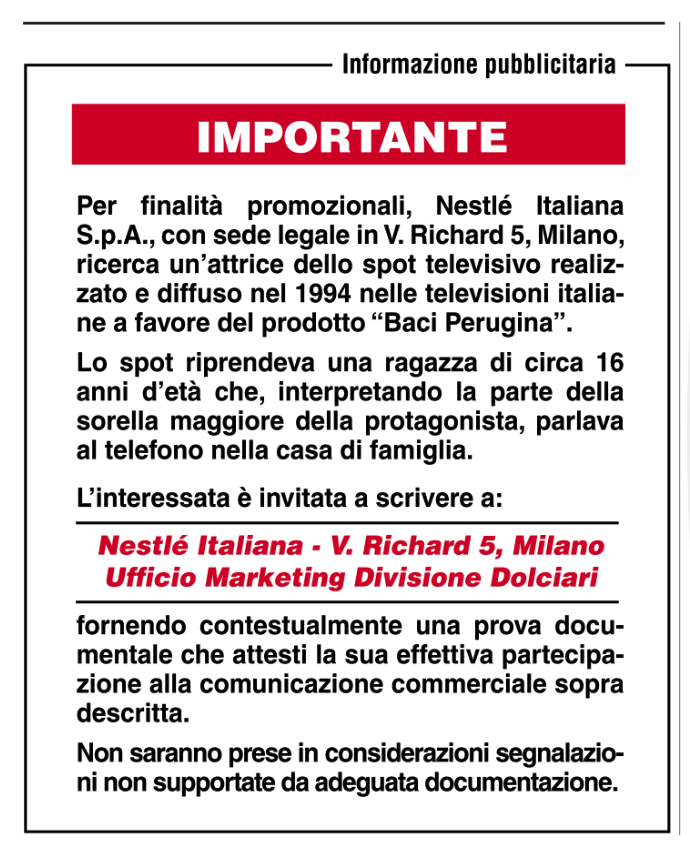 Informazione pubblicitaria

IMPORTANTE

Per finalità promozionali, Nestlé Italiana S.p.A., con sede legale in V. Richard 5, Milano, ricerca un'attrice dello spot televisivo realizzato e diffuso nel 1994 nelle televisioni italiane a favore del prodotto "Baci Perugina".

Lo spot riprendeva una ragazza di circa 16 anni d'età che, interpretando la parte della sorella maggiore della protagonista, parlava al telefono nella casa di famiglia.

L'interessata è invitata a scrivere a:

Nestlé Italiana - V. Richard 5, Milano
Ufficio Marketing Divisione Dolciari

fornendo contestualmente una prova documentale che attesti la sua effettiva partecipazione alla comunicazione commerciale sopra descritta.

Non saranno prese in considerazioni segnalazioni non supportate da adeguata documentazione.